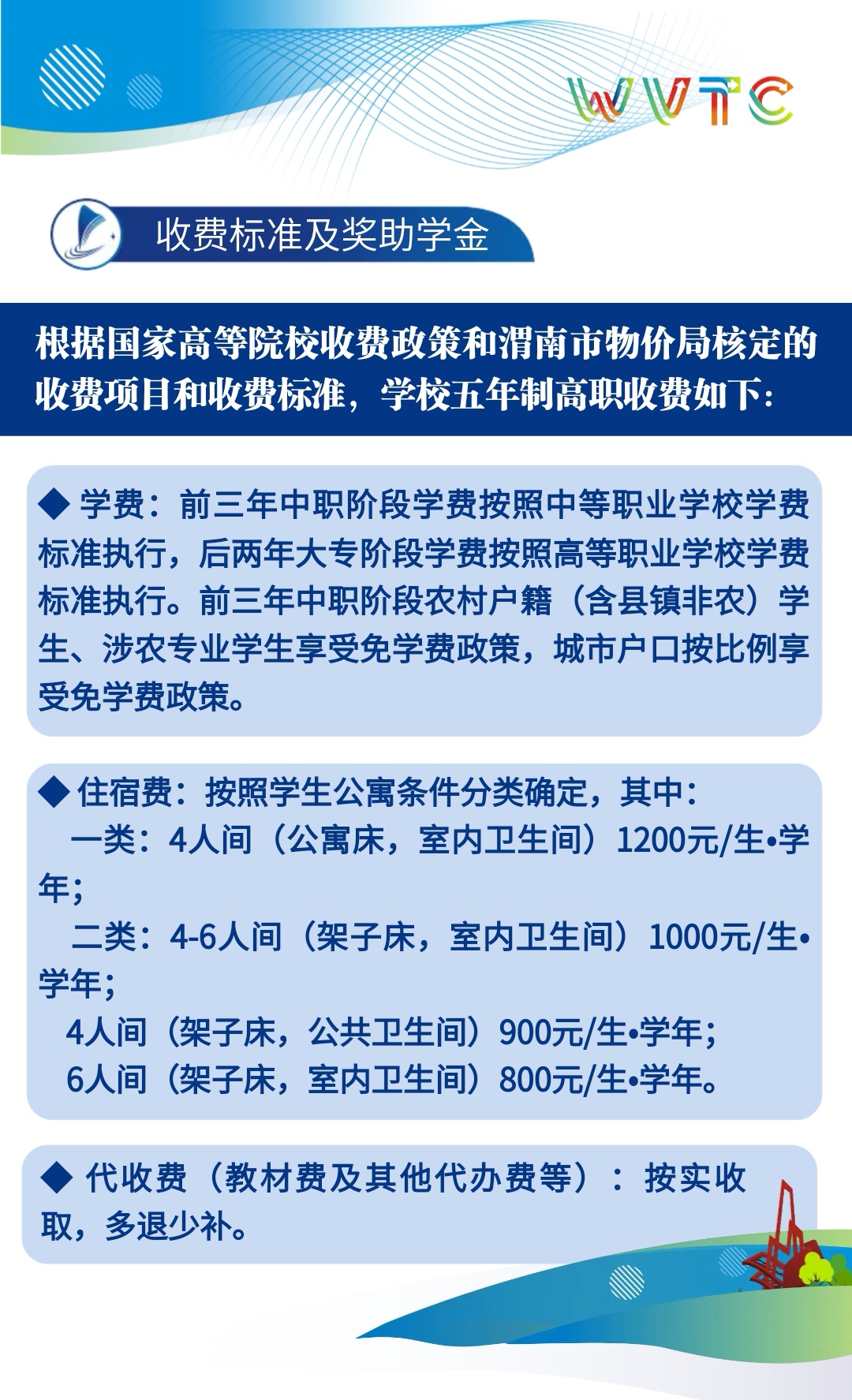 WVTC

收费标准及奖助学金

根据国家高等院校收费政策和渭南市物价局核定的收费项目和收费标准，学校五年制高职收费如下：

◆ 学费：前三年中职阶段学费按照中等职业学校学费标准执行，后两年大专阶段学费按照高等职业学校学费标准执行。前三年中职阶段农村户籍（含县镇非农）学生、涉农专业学生享受免学费政策，城市户口按比例享受免学费政策。

◆ 住宿费：按照学生公寓条件分类确定，其中：
一类：4人间（公寓床，室内卫生间）1200元/生•学年；
二类：4-6人间（架子床，室内卫生间）1000元/生•学年；
4人间（架子床，公共卫生间）900元/生•学年；
6人间（架子床，室内卫生间）800元/生•学年。

◆ 代收费（教材费及其他代办费等）：按实收取，多退少补。